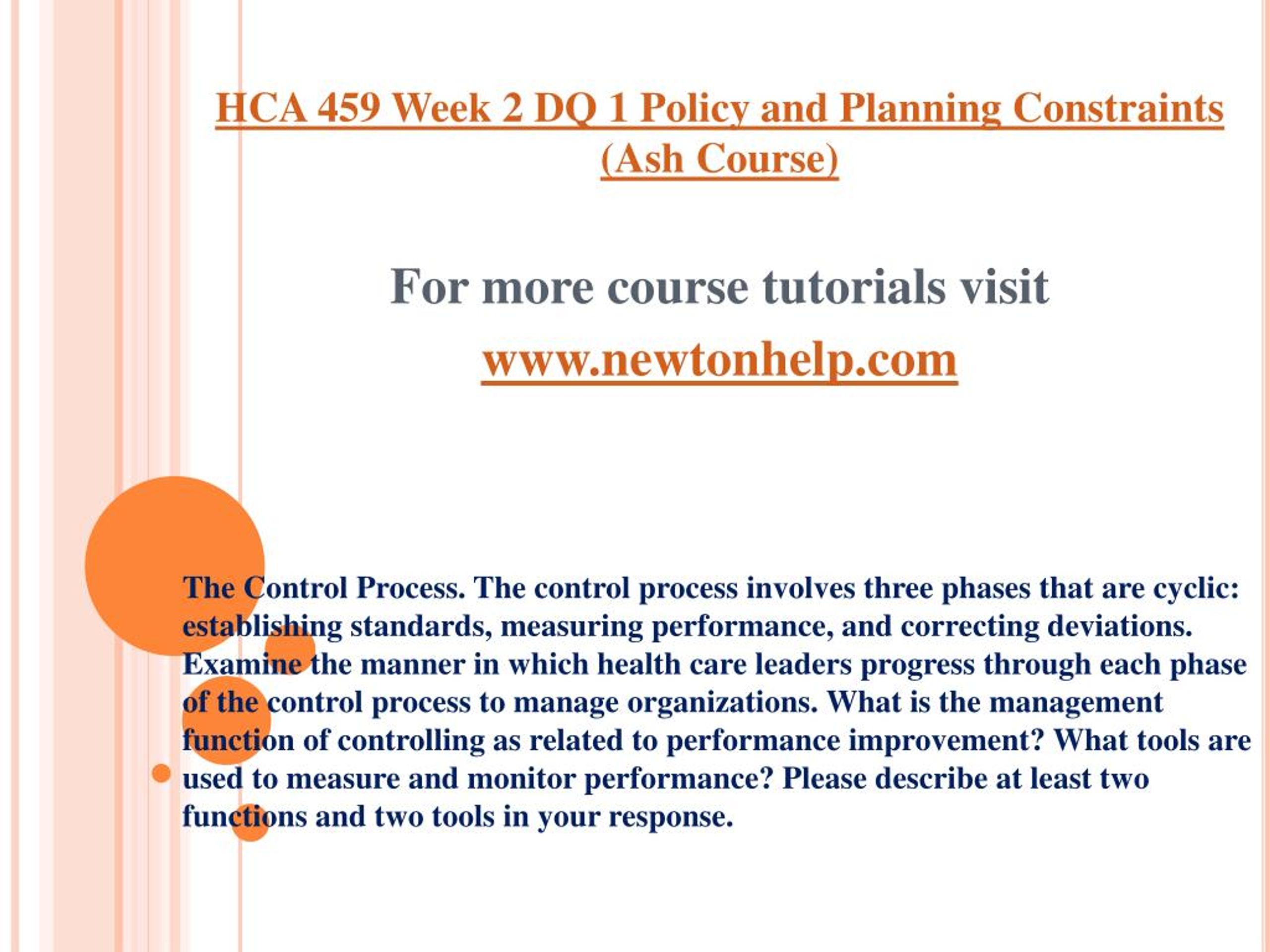 HCA 459 Week 2 DQ 1 Policy and Planning Constraints (Ash Course)

For more course tutorials visit

www.newtonhelp.com

The Control Process. The control process involves three phases that are cyclic: establishing standards, measuring performance, and correcting deviations. Examine the manner in which health care leaders progress through each phase of the control process to manage organizations. What is the management function of controlling as related to performance improvement? What tools are used to measure and monitor performance? Please describe at least two functions and two tools in your response.